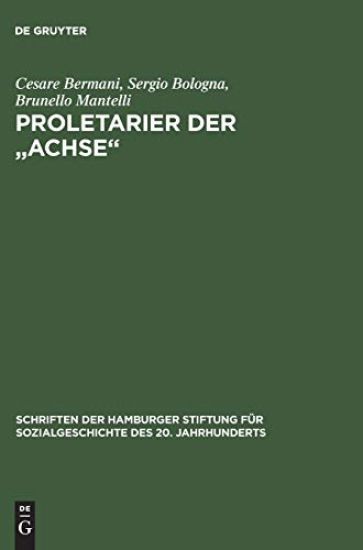 DE GRUYTER

Cesare Bermani, Sergio Bologna, Brunello Mantelli

PROLETARIER DER „ACHSE“

SCHRIFTEN DER HAMBURGER STIFTUNG FÜR SOZIALGESCHICHTE DES 20. JAHRHUNDERTS

DE G